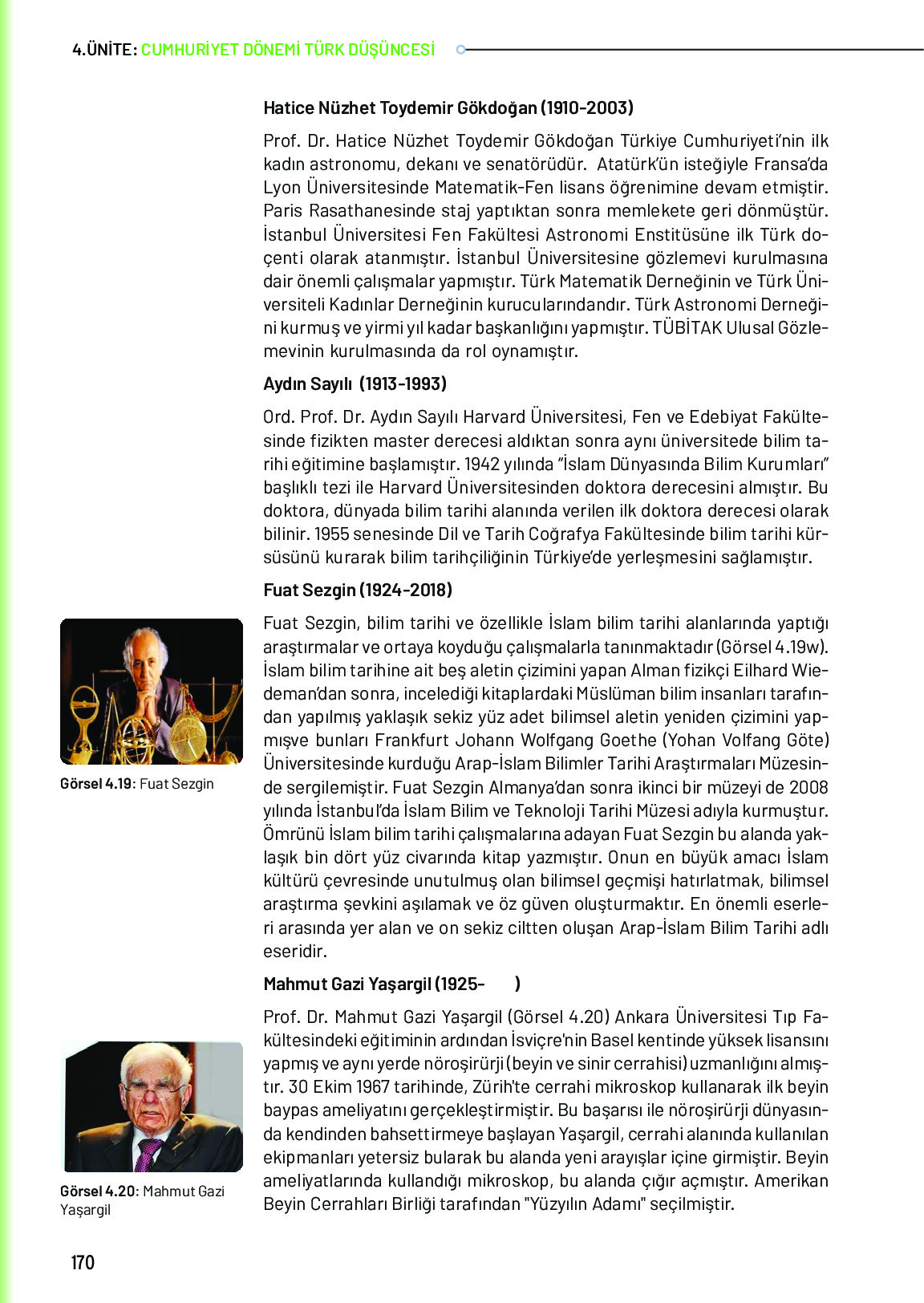 4.ÜNİTE: CUMHURİYET DÖNEMİ TÜRK DÜŞÜNCESİ

Hatice Nüzhet Toydemir Gökdoğan (1910-2003)

Prof. Dr. Hatice Nüzhet Toydemir Gökdoğan Türkiye Cumhuriyeti'nin ilk kadın astronomu, dekanı ve senatörüdür. Atatürk'ün isteğiyle Fransa'da Lyon Üniversitesinde Matematik-Fen lisans öğrenimine devam etmiştir. Paris Rasathanesinde staj yaptıktan sonra memlekete geri dönmüştür. İstanbul Üniversitesi Fen Fakültesi Astronomi Enstitüsüne ilk Türk doçenti olarak atanmıştır. İstanbul Üniversitesine gözlemevi kurulmasına dair önemli çalışmalar yapmıştır. Türk Matematik Derneğinin ve Türk Üniversiteli Kadınlar Derneğinin kurucularındandır. Türk Astronomi Derneğini kurmuş ve yirmi yıl kadar başkanlığını yapmıştır. TÜBİTAK Ulusal Gözlemevinin kurulmasında da rol oynamıştır.

Aydın Sayılı (1913-1993)

Ord. Prof. Dr. Aydın Sayılı Harvard Üniversitesi, Fen ve Edebiyat Fakültesinde fizikten master derecesi aldıktan sonra aynı üniversitede bilim tarihi eğitimine başlamıştır. 1942 yılında "İslam Dünyasında Bilim Kurumları" başlıklı tezi ile Harvard Üniversitesinden doktora derecesini almıştır. Bu doktora, dünyada bilim tarihi alanında verilen ilk doktora derecesi olarak bilinir. 1955 senesinde Dil ve Tarih Coğrafya Fakültesinde bilim tarihi kürsüsünü kurarak bilim tarihçiliğinin Türkiye'de yerleşmesini sağlamıştır.

Fuat Sezgin (1924-2018)

Fuat Sezgin, bilim tarihi ve özellikle İslam bilim tarihi alanlarında yaptığı araştırmalar ve ortaya koyduğu çalışmalarla tanınmaktadır (Görsel 4.19w). İslam bilim tarihine ait beş aletin çizimini yapan Alman fizikçi Eilhard Wiedeman'dan sonra, incelediği kitaplardaki Müslüman bilim insanları tarafından yapılmış yaklaşık sekiz yüz adet bilimsel aletin yeniden çizimini yapmışve bunları Frankfurt Johann Wolfgang Goethe (Yohan Volfang Göte) Üniversitesinde kurduğu Arap-İslam Bilimler Tarihi Araştırmaları Müzesinde sergilemiştir. Fuat Sezgin Almanya'dan sonra ikinci bir müzeyi de 2008 yılında İstanbul'da İslam Bilim ve Teknoloji Tarihi Müzesi adıyla kurmuştur. Ömrünü İslam bilim tarihi çalışmalarına adayan Fuat Sezgin bu alanda yaklaşık bin dört yüz civarında kitap yazmıştır. Onun en büyük amacı İslam kültürü çevresinde unutulmuş olan bilimsel geçmişi hatırlatmak, bilimsel araştırma şevkini aşılamak ve öz güven oluşturmaktır. En önemli eserleri arasında yer alan ve on sekiz ciltten oluşan Arap-İslam Bilim Tarihi adlı eseridir.

Görsel 4.19: Fuat Sezgin

Mahmut Gazi Yaşargil (1925- )

Prof. Dr. Mahmut Gazi Yaşargil (Görsel 4.20) Ankara Üniversitesi Tıp Fakültesindeki eğitiminin ardından İsviçre'nin Basel kentinde yüksek lisansını yapmış ve aynı yerde nöroşirürji (beyin ve sinir cerrahisi) uzmanlığını almıştır. 30 Ekim 1967 tarihinde, Zürih'te cerrahi mikroskop kullanarak ilk beyin baypas ameliyatını gerçekleştirmiştir. Bu başarısı ile nöroşirürji dünyasında kendinden bahsettirmeye başlayan Yaşargil, cerrahi alanında kullanılan ekipmanları yetersiz bularak bu alanda yeni arayışlar içine girmiştir. Beyin ameliyatlarında kullandığı mikroskop, bu alanda çığır açmıştır. Amerikan Beyin Cerrahları Birliği tarafından "Yüzyılın Adamı" seçilmiştir.

Görsel 4.20: Mahmut Gazi Yaşargil

170